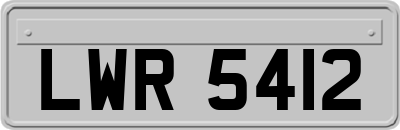 LWR 5412